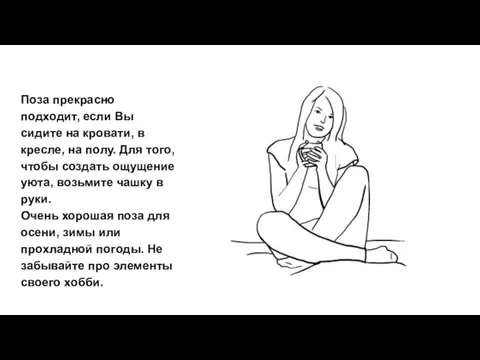 Поза прекрасно подходит, если Вы сидите на кровати, в кресле, на полу. Для того, чтобы создать ощущение уюта, возьмите чашку в руки.
Очень хорошая поза для осени, зимы или прохладной погоды. Не забывайте про элементы своего хобби.